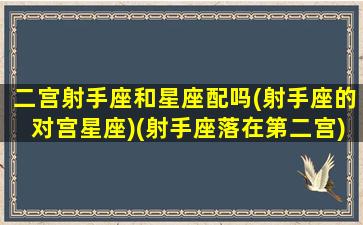 二宫射手座和星座配吗(射手座的对宫星座)(射手座落在第二宫)